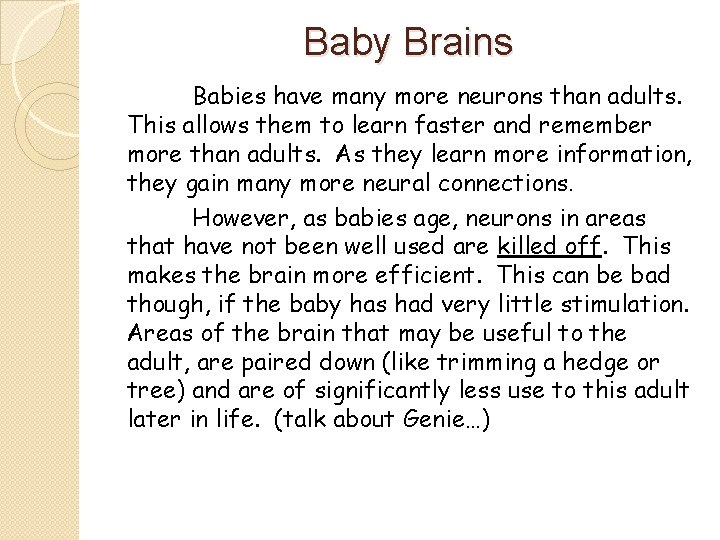 Baby Brains

Babies have many more neurons than adults. This allows them to learn faster and remember more than adults. As they learn more information, they gain many more neural connections.

However, as babies age, neurons in areas that have not been well used are killed off. This makes the brain more efficient. This can be bad though, if the baby has had very little stimulation. Areas of the brain that may be useful to the adult, are paired down (like trimming a hedge or tree) and are of significantly less use to this adult later in life. (talk about Genie…)